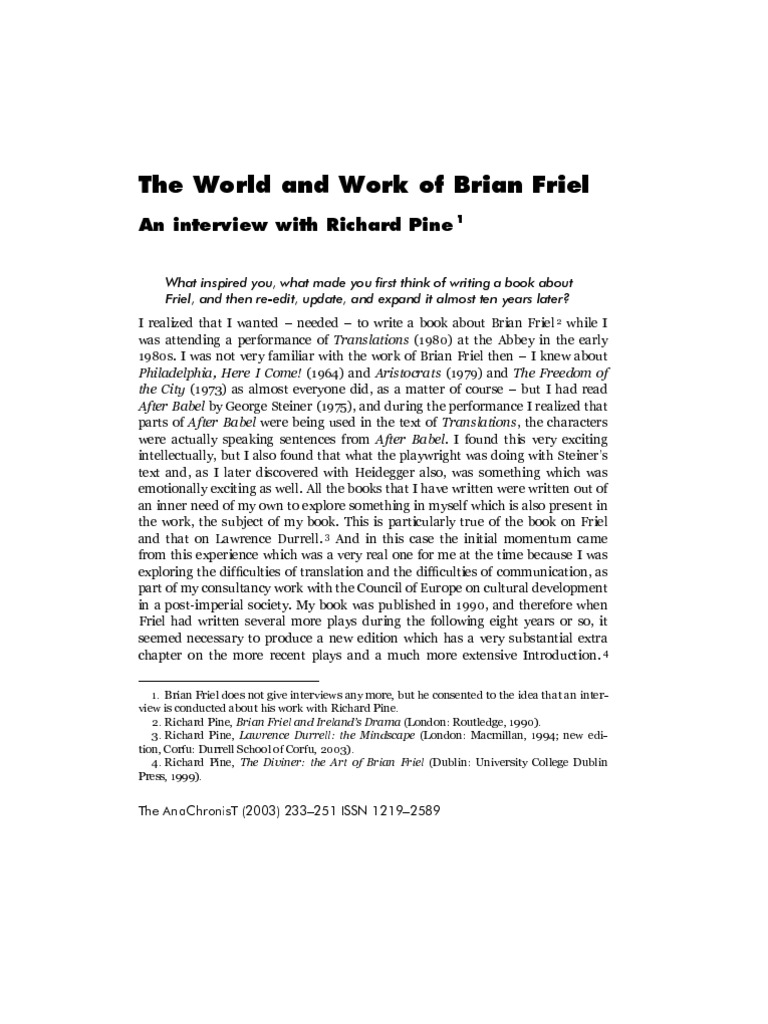 The World and Work of Brian Friel

An interview with Richard Pine $^{1}$

What inspired you, what made you first think of writing a book about Friel, and then re-edit, update, and expand it almost ten years later?

I realized that I wanted – needed – to write a book about Brian Friel $^{2}$ while I was attending a performance of Translations (1980) at the Abbey in the early 1980s. I was not very familiar with the work of Brian Friel then – I knew about Philadelphia, Here I Come! (1964) and Aristocrats (1979) and The Freedom of the City (1973) as almost everyone did, as a matter of course – but I had read After Babel by George Steiner (1975), and during the performance I realized that parts of After Babel were being used in the text of Translations, the characters were actually speaking sentences from After Babel. I found this very exciting intellectually, but I also found that what the playwright was doing with Steiner's text and, as I later discovered with Heidegger also, was something which was emotionally exciting as well. All the books that I have written were written out of an inner need of my own to explore something in myself which is also present in the work, the subject of my book. This is particularly true of the book on Friel and that on Lawrence Durrell. $^{3}$ And in this case the initial momentum came from this experience which was a very real one for me at the time because I was exploring the difficulties of translation and the difficulties of communication, as part of my consultancy work with the Council of Europe on cultural development in a post-imperial society. My book was published in 1990, and therefore when Friel had written several more plays during the following eight years or so, it seemed necessary to produce a new edition which has a very substantial extra chapter on the more recent plays and a much more extensive Introduction. $^{4}$

1. Brian Friel does not give interviews any more, but he consented to the idea that an interview is conducted about his work with Richard Pine.

2. Richard Pine, Brian Friel and Ireland's Drama (London: Routledge, 1990).

3. Richard Pine, Lawrence Durrell: the Mindscape (London: Macmillan, 1994; new edition, Corfu: Durrell School of Corfu, 2003).

4. Richard Pine, The Diviner: the Art of Brian Friel (Dublin: University College Dublin Press, 1999).

The AnaChronisT (2003) 233–251 ISSN 1219–2589